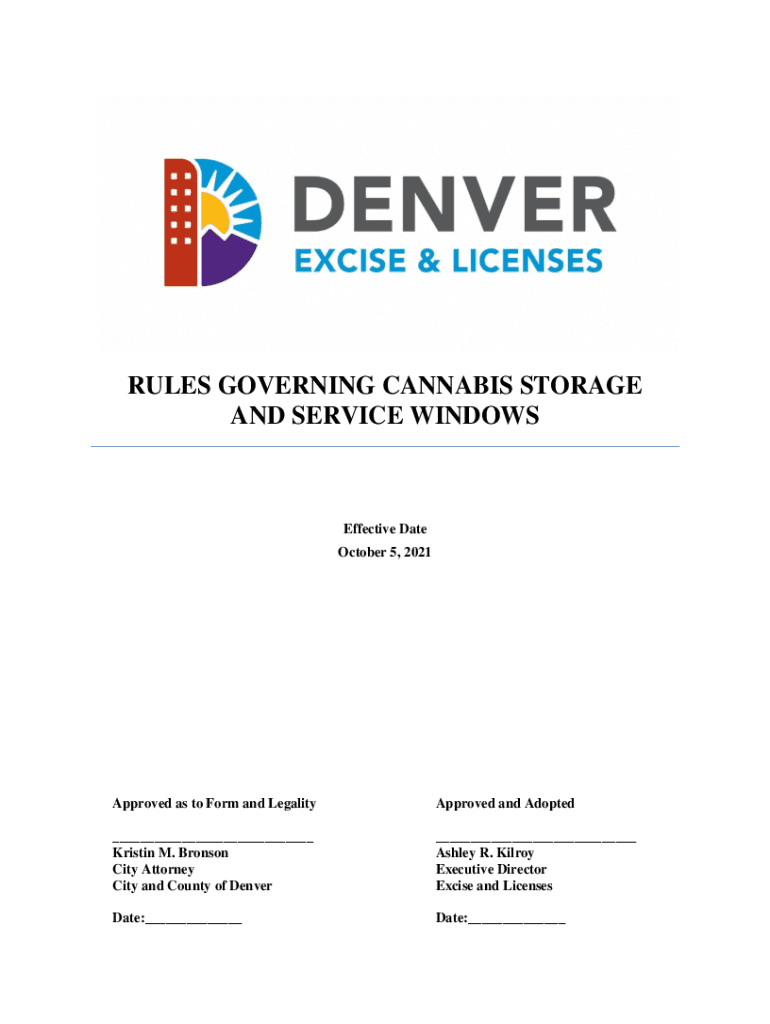 DENVER
EXCISE & LICENSES

RULES GOVERNING CANNABIS STORAGE AND SERVICE WINDOWS

Effective Date
October 5, 2021

Approved as to Form and Legality

____
Kristin M. Bronson
City Attorney
City and County of Denver

Date:____

Approved and Adopted

____
Ashley R. Kilroy
Executive Director
Excise and Licenses

Date:____